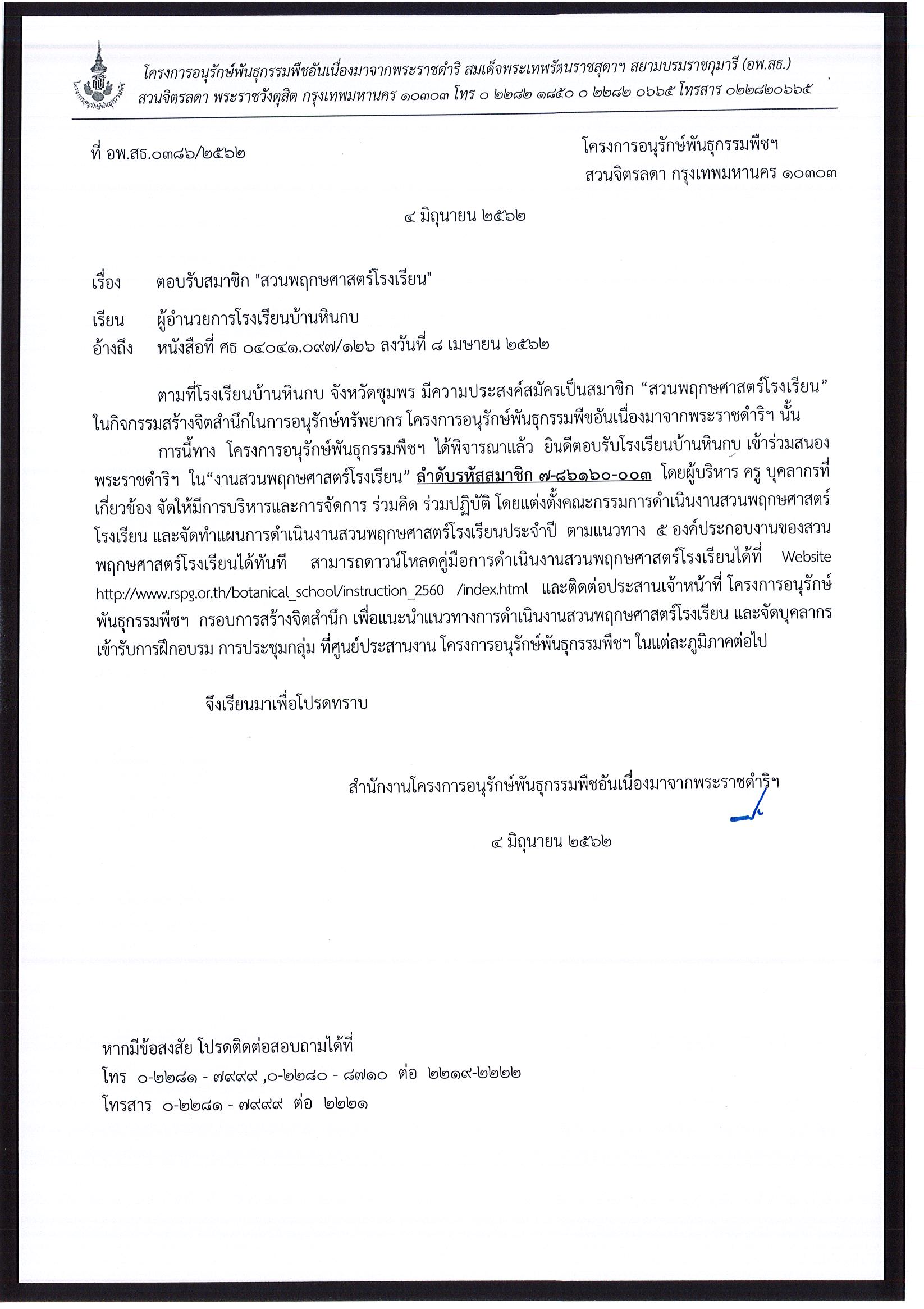 โครงการอนุรักษ์พันธุกรรมพืชอันเนื่องมาจากพระราชดำริ สมเด็จพระเทพรัตนราชสุดาฯ สยามบรมราชกุมารี (อพ.สธ.)
สวนจิตรลดา พระราชวังดุสิต กรุงเทพมหานคร ๑๐๓๐๓ โทร ๐ ๒๒๘๒ ๑๘๕๐ ๐ ๒๒๘๒ ๐๖๖๕ โทรสาร ๐๒๒๘๒๐๖๖๕

ที่ อพ.สธ.๐๓๘๖/๒๕๖๒

โครงการอนุรักษ์พันธุกรรมพืชฯ
สวนจิตรลดา กรุงเทพมหานคร ๑๐๓๐๓

๔ มิถุนายน ๒๕๖๒

เรื่อง ตอบรับสมาชิก "สวนพฤกษศาสตร์โรงเรียน"

เรียน ผู้อำนวยการโรงเรียนบ้านหินกบ
อ้างถึง หนังสือที่ ศธ ๐๔๐๔๑.๐๙๗/๑๒๖ ลงวันที่ ๘ เมษายน ๒๕๖๒

ตามที่โรงเรียนบ้านหินกบ จังหวัดชุมพร มีความประสงค์สมัครเป็นสมาชิก “สวนพฤกษศาสตร์โรงเรียน” ในกิจกรรมสร้างจิตสำนึกในการอนุรักษ์ทรัพยากร โครงการอนุรักษ์พันธุกรรมพืชอันเนื่องมาจากพระราชดำริฯ นั้น

การนี้ทาง โครงการอนุรักษ์พันธุกรรมพืชฯ ได้พิจารณาแล้ว ยินดีตอบรับโรงเรียนบ้านหินกบ เข้าร่วมสนองพระราชดำริฯ ใน“งานสวนพฤกษศาสตร์โรงเรียน” ลำดับรหัสสมาชิก ๗-๘๖๑๖๐-๐๐๓ โดยผู้บริหาร ครู บุคลากรที่เกี่ยวข้อง จัดให้มีการบริหารและการจัดการ ร่วมคิด ร่วมปฏิบัติ โดยแต่งตั้งคณะกรรมการดำเนินงานสวนพฤกษศาสตร์โรงเรียน และจัดทำแผนการดำเนินงานสวนพฤกษศาสตร์โรงเรียนประจำปี ตามแนวทาง ๕ องค์ประกอบงานของสวนพฤกษศาสตร์โรงเรียนได้ทันที สามารถดาวน์โหลดคู่มือการดำเนินงานสวนพฤกษศาสตร์โรงเรียนได้ที่ Website http://www.rspg.or.th/botanical_school/instruction_2560 /index.html และติดต่อประสานเจ้าหน้าที่ โครงการอนุรักษ์พันธุกรรมพืชฯ กรอบการสร้างจิตสำนึก เพื่อแนะนำแนวทางการดำเนินงานสวนพฤกษศาสตร์โรงเรียน และจัดบุคลากรเข้ารับการฝึกอบรม การประชุมกลุ่ม ที่ศูนย์ประสานงาน โครงการอนุรักษ์พันธุกรรมพืชฯ ในแต่ละภูมิภาคต่อไป

จึงเรียนมาเพื่อโปรดทราบ

สำนักงานโครงการอนุรักษ์พันธุกรรมพืชอันเนื่องมาจากพระราชดำริฯ

๔ มิถุนายน ๒๕๖๒

หากมีข้อสงสัย โปรดติดต่อสอบถามได้ที่
โทร ๐-๒๒๘๑ - ๗๙๙๙ ,๐-๒๒๘๐ - ๘๗๑๐ ต่อ ๒๒๑๙-๒๒๒๒
โทรสาร ๐-๒๒๘๑ - ๗๙๙๙ ต่อ ๒๒๒๑